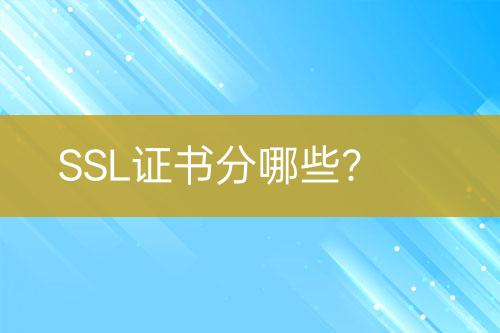 SSL证书分哪些?